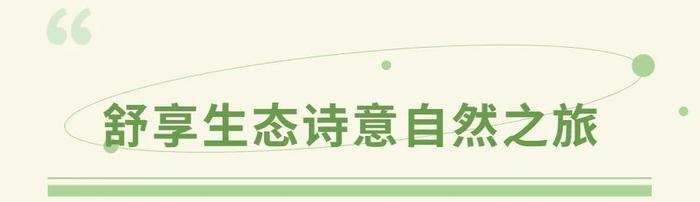 “

舒享生态诗意自然之旅